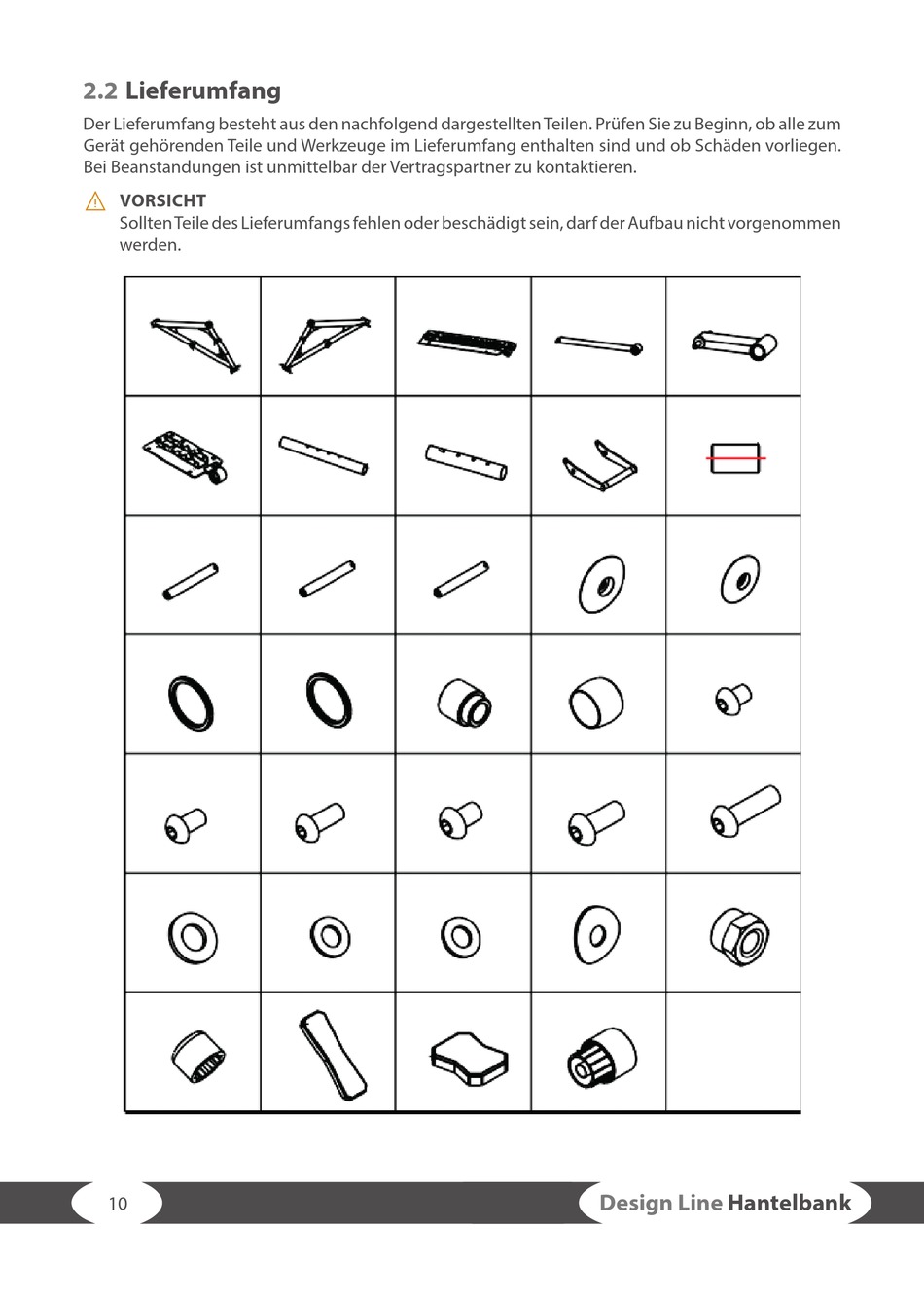 2.2 Lieferumfang

Der Lieferumfang besteht aus den nachfolgend dargestellten Teilen. Prüfen Sie zu Beginn, ob alle zum Gerät gehörenden Teile und Werkzeuge im Lieferumfang enthalten sind und ob Schäden vorliegen. Bei Beanstandungen ist unmittelbar der Vertragspartner zu kontaktieren.

VORSICHT
Sollten Teile des Lieferumfangs fehlen oder beschädigt sein, darf der Aufbau nicht vorgenommen werden.

10

Design Line Hantelbank